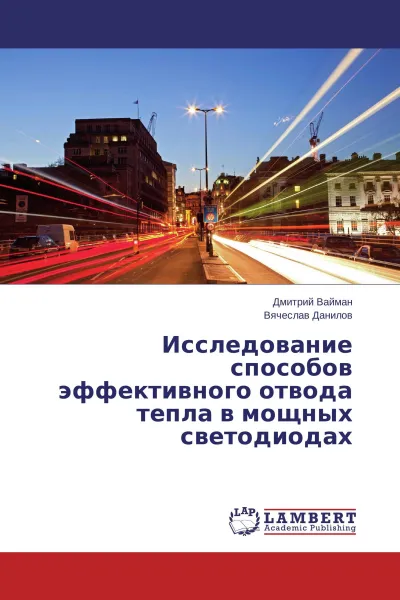 Дмитрий Вайман
Вячеслав Данилов

Исследование способов эффективного отвода тепла в мощных светодиодах

LAP
LAMBERT
Academic Publishing